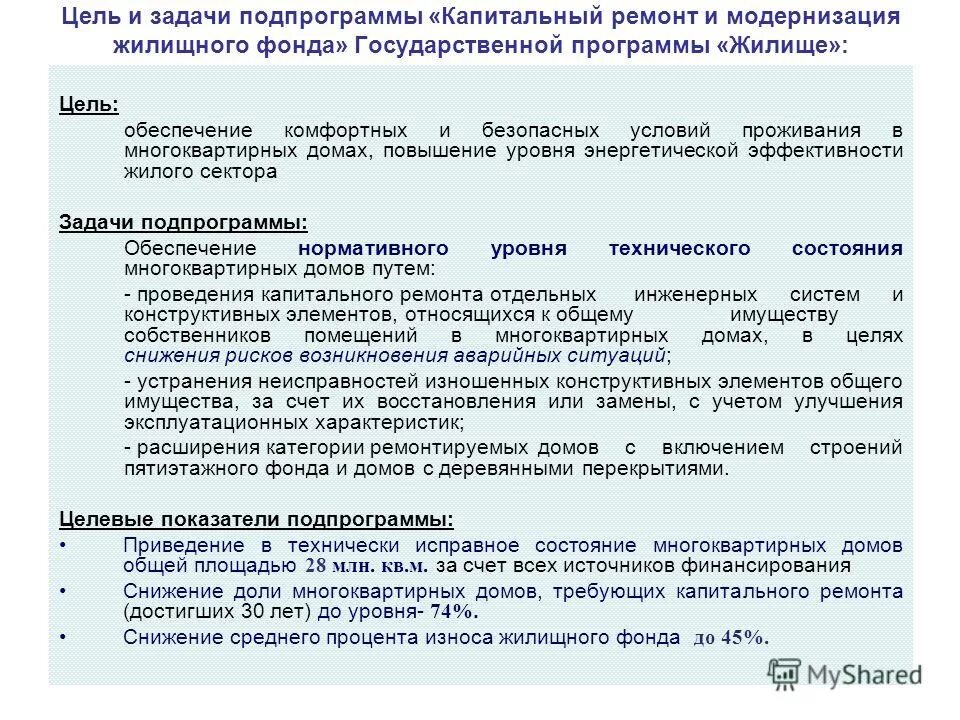 Цель и задачи подпрограммы «Капитальный ремонт и модернизация жилищного фонда» Государственной программы «Жилище»:

Цель:

обеспечение комфортных и безопасных условий проживания в многоквартирных домах, повышение уровня энергетической эффективности жилого сектора

Задачи подпрограммы:

Обеспечение нормативного уровня технического состояния многоквартирных домов путем:

- проведения капитального ремонта отдельных инженерных систем и конструктивных элементов, относящихся к общему имуществу собственников помещений в многоквартирных домах, в целях снижения рисков возникновения аварийных ситуаций;

- устранения неисправностей изношенных конструктивных элементов общего имущества, за счет их восстановления или замены, с учетом улучшения эксплуатационных характеристик;

- расширения категории ремонтируемых домов с включением строений пятиэтажного фонда и домов с деревянными перекрытиями.

Целевые показатели подпрограммы:

• Приведение в технически исправное состояние многоквартирных домов общей площадью 28 млн. кв.м. за счет всех источников финансирования

• Снижение доли многоквартирных домов, требующих капитального ремонта (достигших 30 лет) до уровня- 74%.

• Снижение среднего процента износа жилищного фонда до 45%.

MyShared